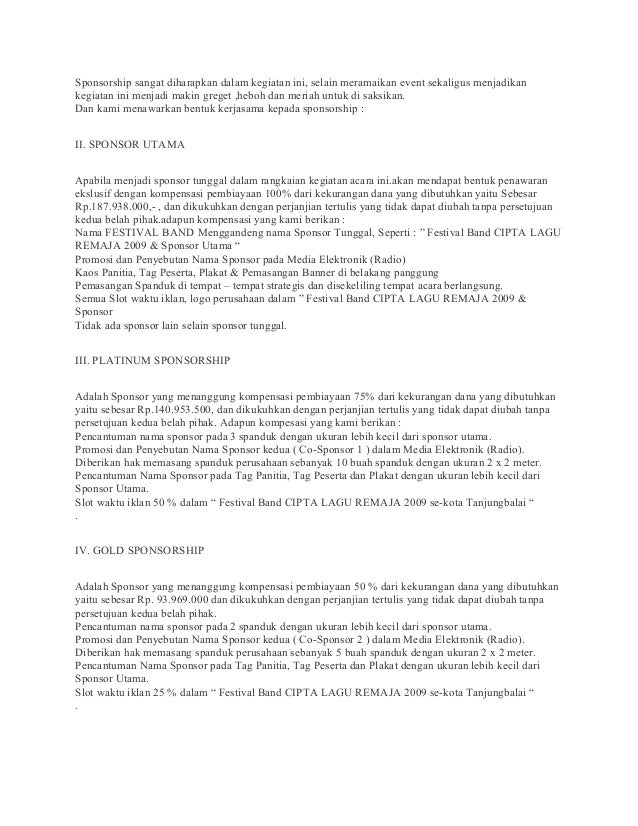 Sponsorship sangat diharapkan dalam kegiatan ini, selain meramaikan event sekaligus menjadikan kegiatan ini menjadi makin greget ,heboh dan meriah untuk di saksikan.
Dan kami menawarkan bentuk kerjasama kepada sponsorship :

II. SPONSOR UTAMA

Apabila menjadi sponsor tunggal dalam rangkaian kegiatan acara ini.akan mendapat bentuk penawaran ekslusif dengan kompensasi pembiayaan 100% dari kekurangan dana yang dibutuhkan yaitu Sebesar Rp.187.938.000,- , dan dikukuhkan dengan perjanjian tertulis yang tidak dapat diubah tanpa persetujuan kedua belah pihak.adapun kompensasi yang kami berikan :
Nama FESTIVAL BAND Menggandeng nama Sponsor Tunggal, Seperti : " Festival Band CIPTA LAGU REMAJA 2009 & Sponsor Utama "
Promosi dan Penyebutan Nama Sponsor pada Media Elektronik (Radio)
Kaos Panitia, Tag Peserta, Plakat & Pemasangan Banner di belakang panggung
Pemasangan Spanduk di tempat – tempat strategis dan disekeliling tempat acara berlangsung.
Semua Slot waktu iklan, logo perusahaan dalam " Festival Band CIPTA LAGU REMAJA 2009 & Sponsor
Tidak ada sponsor lain selain sponsor tunggal.

III. PLATINUM SPONSORSHIP

Adalah Sponsor yang menanggung kompensasi pembiayaan 75% dari kekurangan dana yang dibutuhkan yaitu sebesar Rp.140.953.500, dan dikukuhkan dengan perjanjian tertulis yang tidak dapat diubah tanpa persetujuan kedua belah pihak. Adapun kompesasi yang kami berikan :
Pencantuman nama sponsor pada 3 spanduk dengan ukuran lebih kecil dari sponsor utama.
Promosi dan Penyebutan Nama Sponsor kedua ( Co-Sponsor 1 ) dalam Media Elektronik (Radio).
Diberikan hak memasang spanduk perusahaan sebanyak 10 buah spanduk dengan ukuran 2 x 2 meter.
Pencantuman Nama Sponsor pada Tag Panitia, Tag Peserta dan Plakat dengan ukuran lebih kecil dari Sponsor Utama.
Slot waktu iklan 50 % dalam " Festival Band CIPTA LAGU REMAJA 2009 se-kota Tanjungbalai "
.

IV. GOLD SPONSORSHIP

Adalah Sponsor yang menanggung kompensasi pembiayaan 50 % dari kekurangan dana yang dibutuhkan yaitu sebesar Rp. 93.969.000 dan dikukuhkan dengan perjanjian tertulis yang tidak dapat diubah tanpa persetujuan kedua belah pihak.
Pencantuman nama sponsor pada 2 spanduk dengan ukuran lebih kecil dari sponsor utama.
Promosi dan Penyebutan Nama Sponsor kedua ( Co-Sponsor 2 ) dalam Media Elektronik (Radio).
Diberikan hak memasang spanduk perusahaan sebanyak 5 buah spanduk dengan ukuran 2 x 2 meter.
Pencantuman Nama Sponsor pada Tag Panitia, Tag Peserta dan Plakat dengan ukuran lebih kecil dari Sponsor Utama.
Slot waktu iklan 25 % dalam " Festival Band CIPTA LAGU REMAJA 2009 se-kota Tanjungbalai "
.